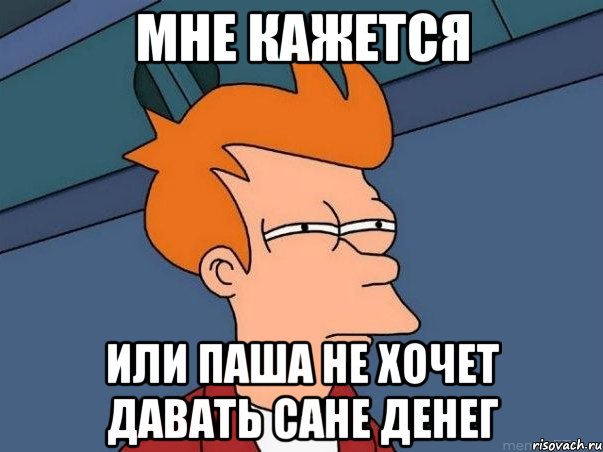 МНЕ КАЖЕТСЯ

ИЛИ ПАША НЕ ХОЧЕТ ДАВАТЬ САНЕ ДЕНЕГ

risovach.ru